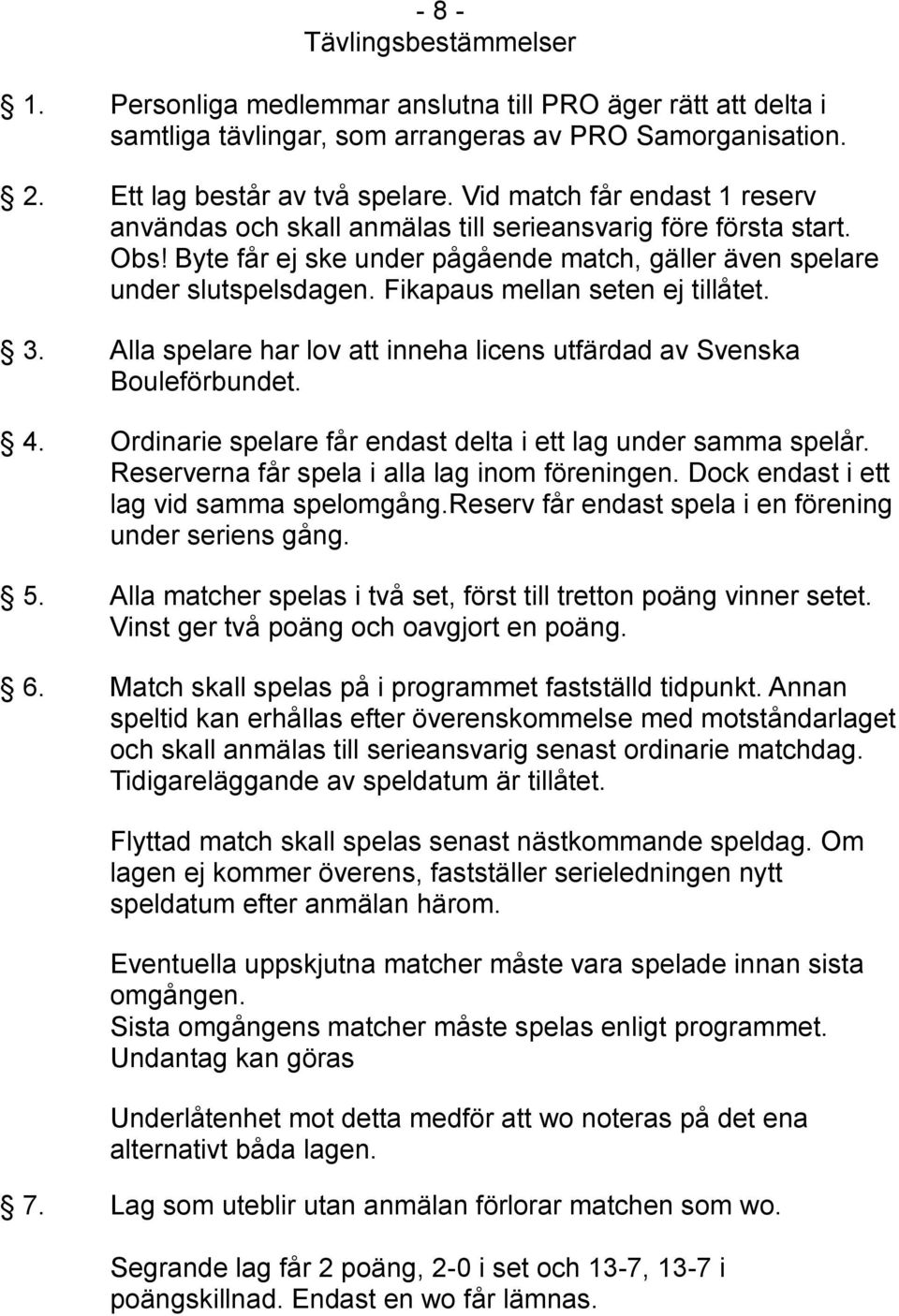 - 8 -
Tävlingsbestämmelser

1. Personliga medlemmar anslutna till PRO äger rätt att delta i samtliga tävlingar, som arrangeras av PRO Samorganisation.

2. Ett lag består av två spelare. Vid match får endast 1 reserv användas och skall anmälas till serieansvarig före första start. Obs! Byte får ej ske under pågående match, gäller även spelare under slutspelsdagen. Fikapaus mellan seten ej tillåtet.

3. Alla spelare har lov att inneha licens utfärdad av Svenska Bouleförbundet.

4. Ordinarie spelare får endast delta i ett lag under samma spelår. Reserverna får spela i alla lag inom föreningen. Dock endast i ett lag vid samma spelomgång.Reserv får endast spela i en förening under seriens gång.

5. Alla matcher spelas i två set, först till tretton poäng vinner setet. Vinst ger två poäng och oavgjort en poäng.

6. Match skall spelas på i programmet fastställd tidpunkt. Annan speltid kan erhållas efter överenskommelse med motståndarlaget och skall anmälas till serieansvarig senast ordinarie matchdag. Tidigareläggande av speldatum är tillåtet.

Flyttad match skall spelas senast nästkommande speldag. Om lagen ej kommer överens, fastställer serieledningen nytt speldatum efter anmälan härom.

Eventuella uppskjutna matcher måste vara spelade innan sista omgången.
Sista omgångens matcher måste spelas enligt programmet. Undantag kan göras

Underlåtenhet mot detta medför att wo noteras på det ena alternativt båda lagen.

7. Lag som uteblir utan anmälan förlorar matchen som wo.

Segrande lag får 2 poäng, 2-0 i set och 13-7, 13-7 i poängskillnad. Endast en wo får lämnas.